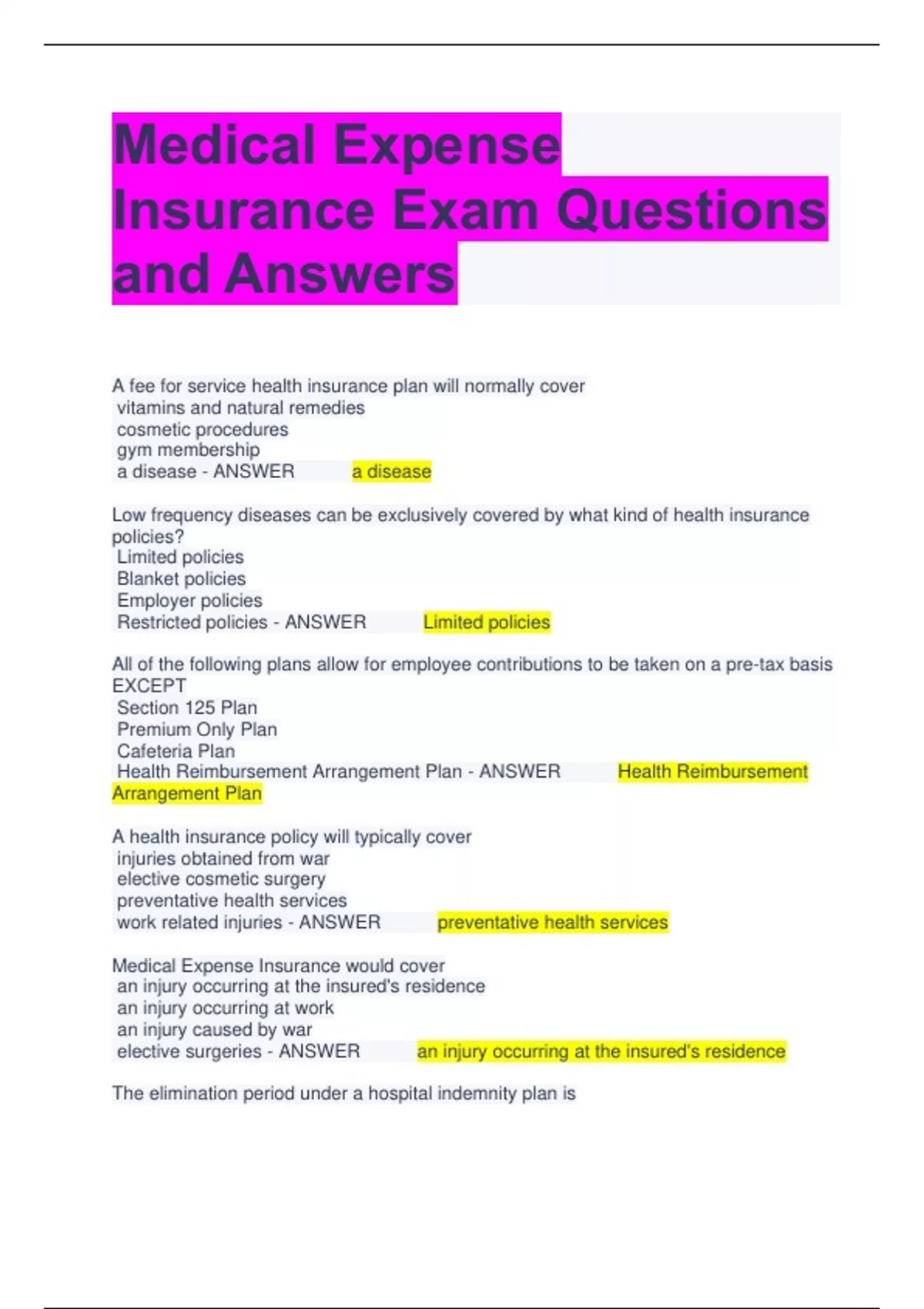 Medical Expense Insurance Exam Questions and Answers

A fee for service health insurance plan will normally cover
vitamins and natural remedies
cosmetic procedures
gym membership
a disease - ANSWER a disease

Low frequency diseases can be exclusively covered by what kind of health insurance policies?
Limited policies
Blanket policies
Employer policies
Restricted policies - ANSWER Limited policies

All of the following plans allow for employee contributions to be taken on a pre-tax basis EXCEPT
Section 125 Plan
Premium Only Plan
Cafeteria Plan
Health Reimbursement Arrangement Plan - ANSWER Health Reimbursement Arrangement Plan

A health insurance policy will typically cover
injuries obtained from war
elective cosmetic surgery
preventative health services
work related injuries - ANSWER preventative health services

Medical Expense Insurance would cover
an injury occurring at the insured's residence
an injury occurring at work
an injury caused by war
elective surgeries - ANSWER an injury occurring at the insured's residence

The elimination period under a hospital indemnity plan is